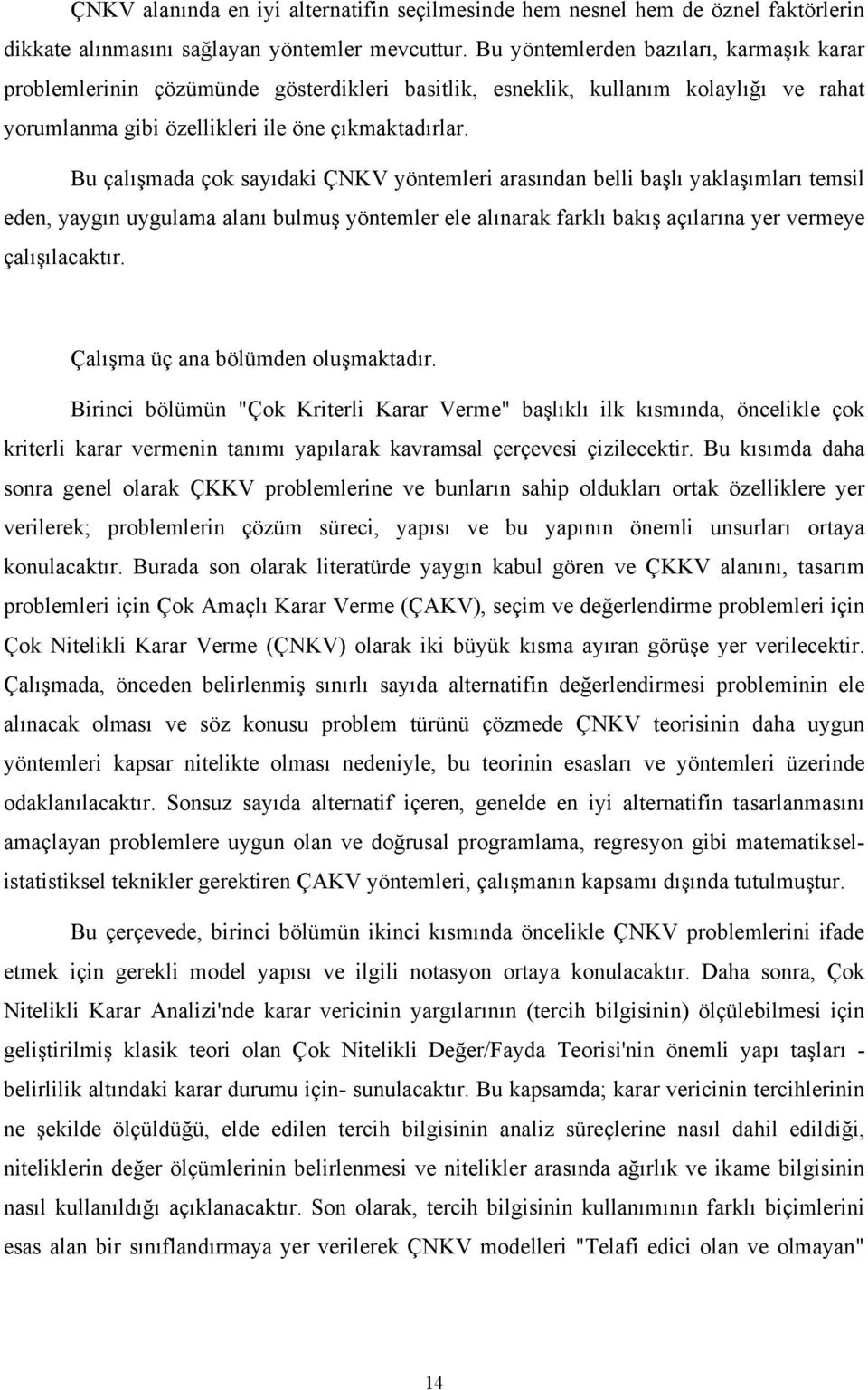 ÇNKV alanında en iyi alternatifin seçilmesinde hem nesnel hem de öznel faktörlerin dikkate alınmasını sağlayan yöntemler mevcuttur. Bu yöntemlerden bazıları, karmaşık karar problemlerinin çözümünde gösterdikleri basitlik, esneklik, kullanım kolaylığı ve rahat yorumlanma gibi özellikleri ile öne çıkmaktadırlar.

Bu çalışmada çok sayıdaki ÇNKV yöntemleri arasından belli başlı yaklaşımları temsil eden, yaygın uygulama alanı bulmuş yöntemler ele alınarak farklı bakış açılarına yer vermeye çalışılacaktır.

Çalışma üç ana bölümden oluşmaktadır.

Birinci bölümün "Çok Kriterli Karar Verme" başlıklı ilk kısmında, öncelikle çok kriterli karar vermenin tanımı yapılarak kavramsal çerçevesi çizilecektir. Bu kısımda daha sonra genel olarak ÇKKV problemlerine ve bunların sahip oldukları ortak özelliklere yer verilerek; problemlerin çözüm süreci, yapısı ve bu yapının önemli unsurları ortaya konulacaktır. Burada son olarak literatürde yaygın kabul gören ve ÇKKV alanını, tasarım problemleri için Çok Amaçlı Karar Verme (ÇAKV), seçim ve değerlendirme problemleri için Çok Nitelikli Karar Verme (ÇNKV) olarak iki büyük kısma ayıran görüşe yer verilecektir. Çalışmada, önceden belirlenmiş sınırlı sayıda alternatifin değerlendirmesi probleminin ele alınacak olması ve söz konusu problem türünü çözmede ÇNKV teorisinin daha uygun yöntemleri kapsar nitelikte olması nedeniyle, bu teorinin esasları ve yöntemleri üzerinde odaklanılacaktır. Sonsuz sayıda alternatif içeren, genelde en iyi alternatifin tasarlanmasını amaçlayan problemlere uygun olan ve doğrusal programlama, regresyon gibi matematiksel-istatistiksel teknikler gerektiren ÇAKV yöntemleri, çalışmanın kapsamı dışında tutulmuştur.

Bu çerçevede, birinci bölümün ikinci kısmında öncelikle ÇNKV problemlerini ifade etmek için gerekli model yapısı ve ilgili notasyon ortaya konulacaktır. Daha sonra, Çok Nitelikli Karar Analizi'nde karar vericinin yargılarının (tercih bilgisinin) ölçülebilmesi için geliştirilmiş klasik teori olan Çok Nitelikli Değer/Fayda Teorisi'nin önemli yapı taşları - belirlilik altındaki karar durumu için- sunulacaktır. Bu kapsamda; karar vericinin tercihlerinin ne şekilde ölçüldüğü, elde edilen tercih bilgisinin analiz süreçlerine nasıl dahil edildiği, niteliklerin değer ölçümlerinin belirlenmesi ve nitelikler arasında ağırlık ve ikame bilgisinin nasıl kullanıldığı açıklanacaktır. Son olarak, tercih bilgisinin kullanımının farklı biçimlerini esas alan bir sınıflandırmaya yer verilerek ÇNKV modelleri "Telafi edici olan ve olmayan"

14